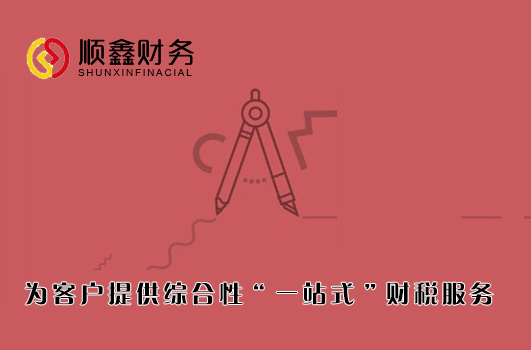 顺鑫财务
SHUNXINFINACIAL

为客户提供综合性“一站式”财税服务